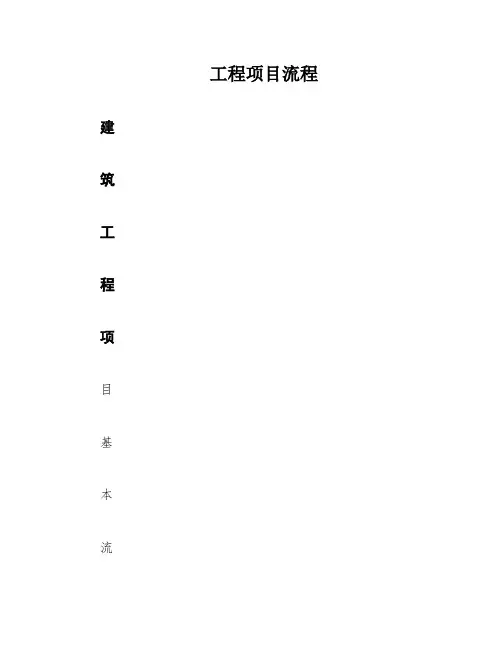 工程项目流程

建

筑

工

程

项

目

基

本

流